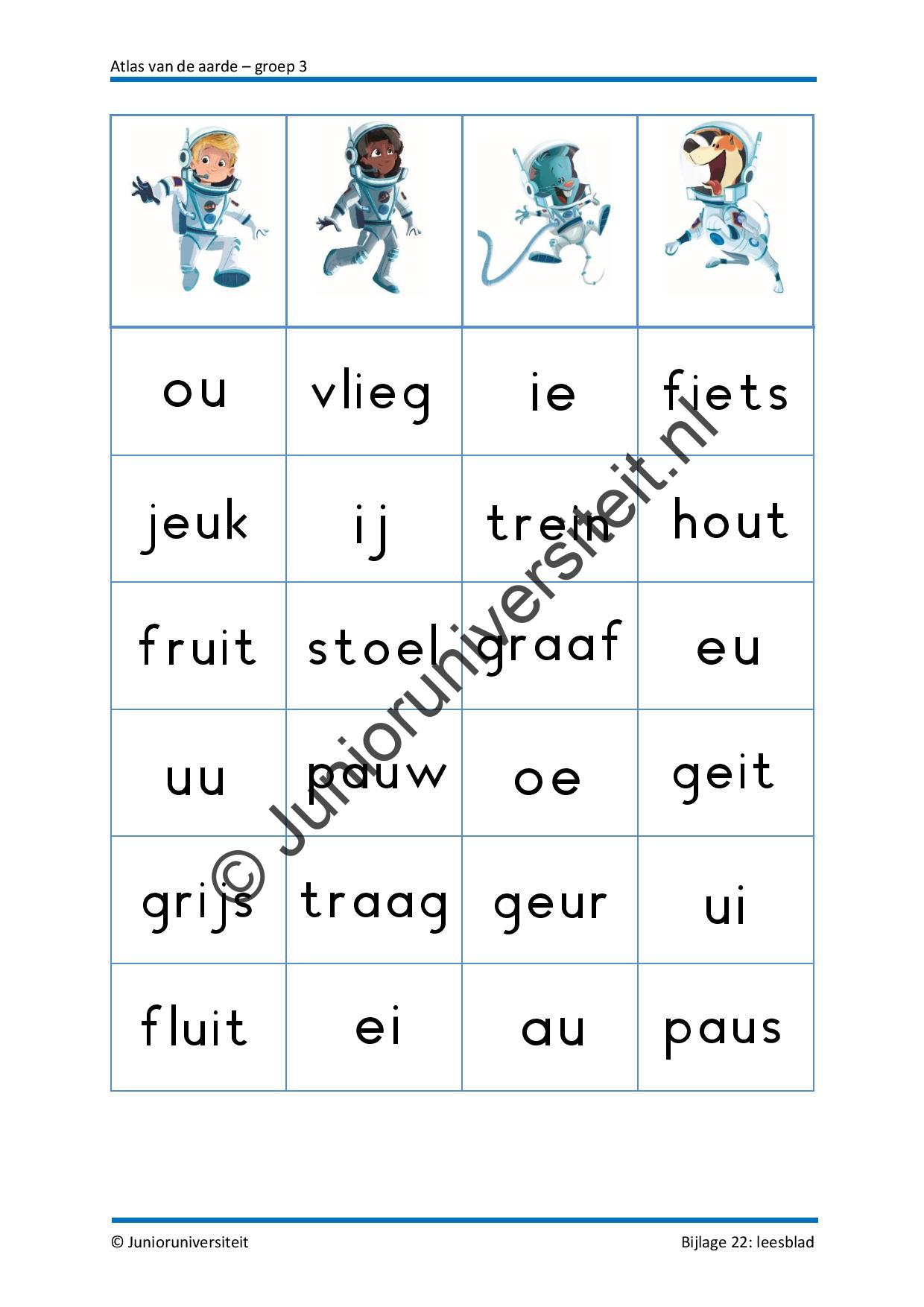 Atlas van de aarde – groep 3

| | | | |
|---|---|---|---|
| ou | vlieg | ie | fiets |
| jeuk | ij | trein | hout |
| fruit | stoel | graaf | eu |
| uu | pauw | oe | geit |
| grijs | traag | geur | ui |
| fluit | ei | au | paus |

© Junioruniversiteit

Bijlage 22: leesblad

© Junioruniversiteit.nl